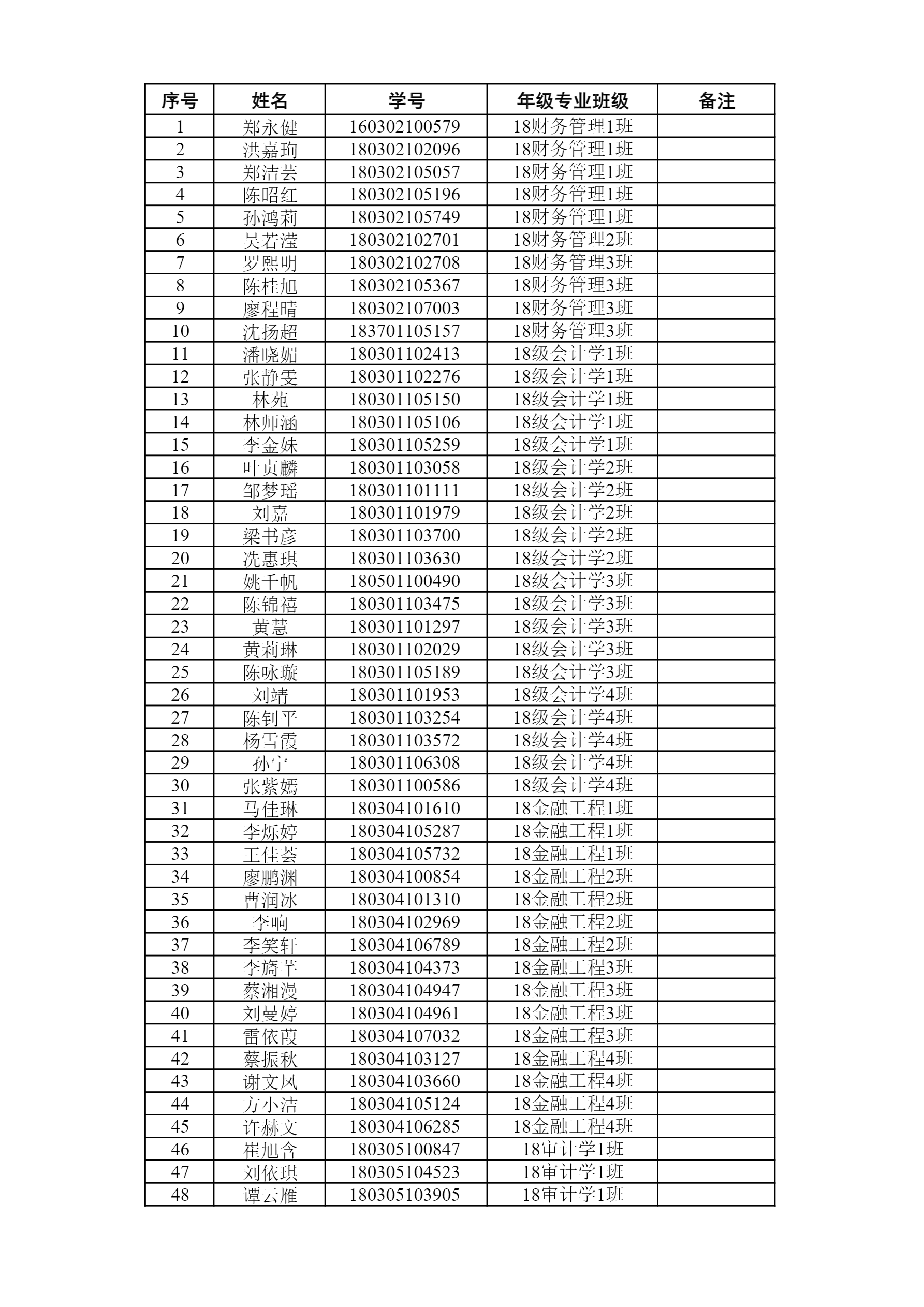 | 序号 | 姓名 | 学号 | 年级专业班级 | 备注 |
|---|---|---|---|---|
| 1 | 郑永健 | 160302100579 | 18财务管理1班 | |
| 2 | 洪嘉珣 | 180302102096 | 18财务管理1班 | |
| 3 | 郑洁芸 | 180302105057 | 18财务管理1班 | |
| 4 | 陈昭红 | 180302105196 | 18财务管理1班 | |
| 5 | 孙鸿莉 | 180302105749 | 18财务管理1班 | |
| 6 | 吴若滢 | 180302102701 | 18财务管理2班 | |
| 7 | 罗熙明 | 180302102708 | 18财务管理3班 | |
| 8 | 陈桂旭 | 180302105367 | 18财务管理3班 | |
| 9 | 廖程晴 | 180302107003 | 18财务管理3班 | |
| 10 | 沈扬超 | 183701105157 | 18财务管理3班 | |
| 11 | 潘晓媚 | 180301102413 | 18级会计学1班 | |
| 12 | 张静雯 | 180301102276 | 18级会计学1班 | |
| 13 | 林苑 | 180301105150 | 18级会计学1班 | |
| 14 | 林师涵 | 180301105106 | 18级会计学1班 | |
| 15 | 李金妹 | 180301105259 | 18级会计学1班 | |
| 16 | 叶贞麟 | 180301103058 | 18级会计学2班 | |
| 17 | 邹梦瑶 | 180301101111 | 18级会计学2班 | |
| 18 | 刘嘉 | 180301101979 | 18级会计学2班 | |
| 19 | 梁书彦 | 180301103700 | 18级会计学2班 | |
| 20 | 冼惠琪 | 180301103630 | 18级会计学2班 | |
| 21 | 姚千帆 | 180501100490 | 18级会计学3班 | |
| 22 | 陈锦禧 | 180301103475 | 18级会计学3班 | |
| 23 | 黄慧 | 180301101297 | 18级会计学3班 | |
| 24 | 黄莉琳 | 180301102029 | 18级会计学3班 | |
| 25 | 陈咏璇 | 180301105189 | 18级会计学3班 | |
| 26 | 刘靖 | 180301101953 | 18级会计学4班 | |
| 27 | 陈钊平 | 180301103254 | 18级会计学4班 | |
| 28 | 杨雪霞 | 180301103572 | 18级会计学4班 | |
| 29 | 孙宁 | 180301106308 | 18级会计学4班 | |
| 30 | 张紫嫣 | 180301100586 | 18级会计学4班 | |
| 31 | 马佳琳 | 180304101610 | 18金融工程1班 | |
| 32 | 李烁婷 | 180304105287 | 18金融工程1班 | |
| 33 | 王佳荟 | 180304105732 | 18金融工程1班 | |
| 34 | 廖鹏渊 | 180304100854 | 18金融工程2班 | |
| 35 | 曹润冰 | 180304101310 | 18金融工程2班 | |
| 36 | 李响 | 180304102969 | 18金融工程2班 | |
| 37 | 李笑轩 | 180304106789 | 18金融工程2班 | |
| 38 | 李旖芊 | 180304104373 | 18金融工程3班 | |
| 39 | 蔡湘漫 | 180304104947 | 18金融工程3班 | |
| 40 | 刘曼婷 | 180304104961 | 18金融工程3班 | |
| 41 | 雷依葭 | 180304107032 | 18金融工程3班 | |
| 42 | 蔡振秋 | 180304103127 | 18金融工程4班 | |
| 43 | 谢文凤 | 180304103660 | 18金融工程4班 | |
| 44 | 方小洁 | 180304105124 | 18金融工程4班 | |
| 45 | 许赫文 | 180304106285 | 18金融工程4班 | |
| 46 | 崔旭含 | 180305100847 | 18审计学1班 | |
| 47 | 刘依琪 | 180305104523 | 18审计学1班 | |
| 48 | 谭云雁 | 180305103905 | 18审计学1班 | |